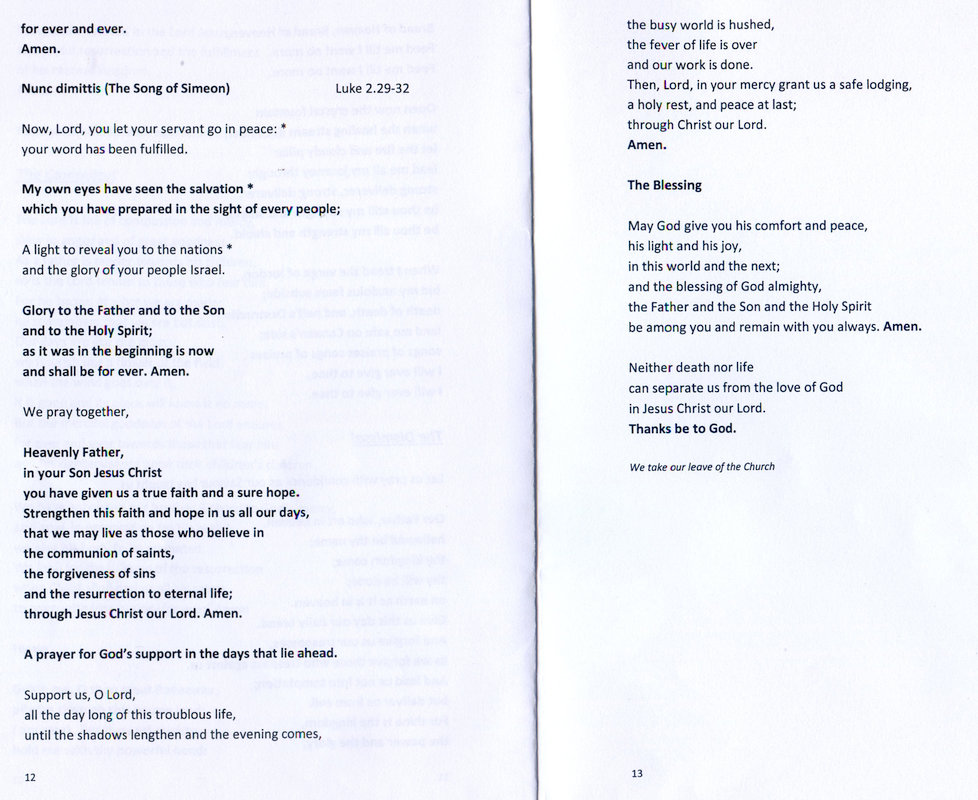 for ever and ever.
Amen.

Nunc dimittis (The Song of Simeon) Luke 2.29-32

Now, Lord, you let your servant go in peace: *
your word has been fulfilled.

My own eyes have seen the salvation *
which you have prepared in the sight of every people;

A light to reveal you to the nations *
and the glory of your people Israel.

Glory to the Father and to the Son
and to the Holy Spirit;
as it was in the beginning is now
and shall be for ever. Amen.

We pray together,

Heavenly Father,
in your Son Jesus Christ
you have given us a true faith and a sure hope.
Strengthen this faith and hope in us all our days,
that we may live as those who believe in
the communion of saints,
the forgiveness of sins
and the resurrection to eternal life;
through Jesus Christ our Lord. Amen.

A prayer for God's support in the days that lie ahead.

Support us, O Lord,
all the day long of this troublous life,
until the shadows lengthen and the evening comes,

12

the busy world is hushed,
the fever of life is over
and our work is done.
Then, Lord, in your mercy grant us a safe lodging,
a holy rest, and peace at last;
through Christ our Lord.
Amen.

The Blessing

May God give you his comfort and peace,
his light and his joy,
in this world and the next;
and the blessing of God almighty,
the Father and the Son and the Holy Spirit
be among you and remain with you always. Amen.

Neither death nor life
can separate us from the love of God
in Jesus Christ our Lord.
Thanks be to God.

We take our leave of the Church

13